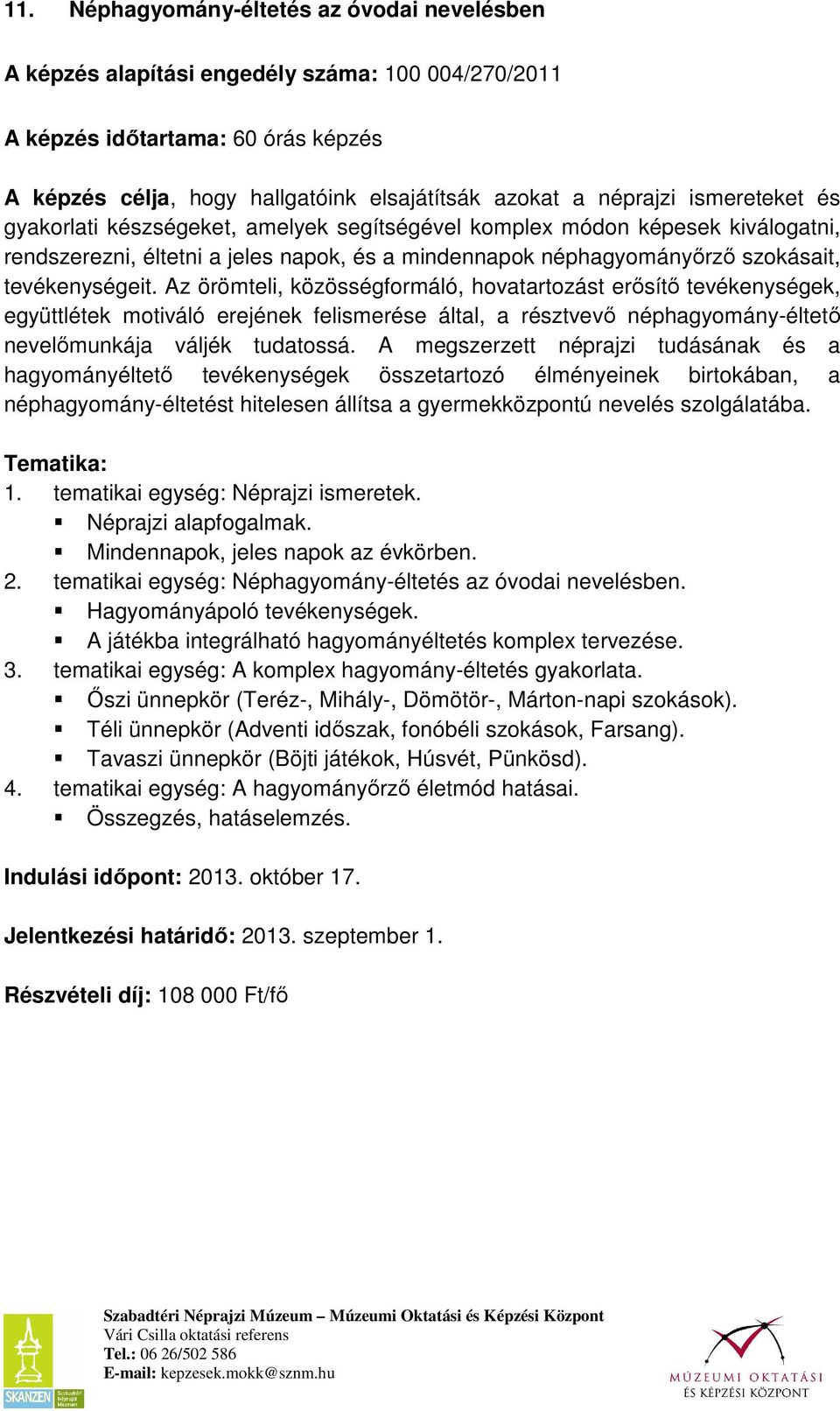 11. Néphagyomány-éltetés az óvodai nevelésben

A képzés alapítási engedély száma: 100 004/270/2011

A képzés időtartama: 60 órás képzés

A képzés célja, hogy hallgatóink elsajátítsák azokat a néprajzi ismereteket és gyakorlati készségeket, amelyek segítségével komplex módon képesek kiválogatni, rendszerezni, éltetni a jeles napok, és a mindennapok néphagyományőrző szokásait, tevékenységeit. Az örömteli, közösségformáló, hovatartozást erősítő tevékenységek, együttlétek motiváló erejének felismerése által, a résztvevő néphagyomány-éltető nevelőmunkája váljék tudatossá. A megszerzett néprajzi tudásának és a hagyományéltető tevékenységek összetartozó élményeinek birtokában, a néphagyomány-éltetést hitelesen állítsa a gyermekközpontú nevelés szolgálatába.

Tematika:
1. tematikai egység: Néprajzi ismeretek.
▪ Néprajzi alapfogalmak.
▪ Mindennapok, jeles napok az évkörben.
2. tematikai egység: Néphagyomány-éltetés az óvodai nevelésben.
▪ Hagyományápoló tevékenységek.
▪ A játékba integrálható hagyományéltetés komplex tervezése.
3. tematikai egység: A komplex hagyomány-éltetés gyakorlata.
▪ Őszi ünnepkör (Teréz-, Mihály-, Dömötör-, Márton-napi szokások).
▪ Téli ünnepkör (Adventi időszak, fonóbéli szokások, Farsang).
▪ Tavaszi ünnepkör (Böjti játékok, Húsvét, Pünkösd).
4. tematikai egység: A hagyományőrző életmód hatásai.
▪ Összegzés, hatáselemzés.

Indulási időpont: 2013. október 17.

Jelentkezési határidő: 2013. szeptember 1.

Részvételi díj: 108 000 Ft/fő

SKANZEN Szabadtéri Néprajzi Múzeum

Szabadtéri Néprajzi Múzeum – Múzeumi Oktatási és Képzési Központ
Vári Csilla oktatási referens
Tel.: 06 26/502 586
E-mail: kepzesek.mokk@sznm.hu

MÚZEUMI OKTATÁSI ÉS KÉPZÉSI KÖZPONT